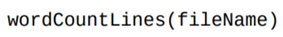 wordCountLines(fileName)